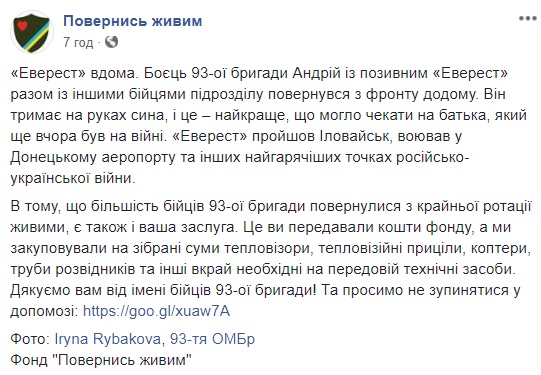 Повернись живим
7 год ·

«Еверест» вдома. Боєць 93-ої бригади Андрій із позивним «Еверест» разом із іншими бійцями підрозділу повернувся з фронту додому. Він тримає на руках сина, і це – найкраще, що могло чекати на батька, який ще вчора був на війні. «Еверест» пройшов Іловайськ, воював у Донецькому аеропорту та інших найгарячіших точках російсько-української війни.

В тому, що більшість бійців 93-ої бригади повернулися з крайньої ротації живими, є також і ваша заслуга. Це ви передавали кошти фонду, а ми закуповували на зібрані суми тепловізори, тепловізійні приціли, коптери, труби розвідників та інші вкрай необхідні на передовій технічні засоби. Дякуємо вам від імені бійців 93-ої бригади! Та просимо не зупинятися у допомозі: https://goo.gl/xuaw7A

Фото: Iryna Rybakova, 93-тя ОМБр
Фонд "Повернись живим"